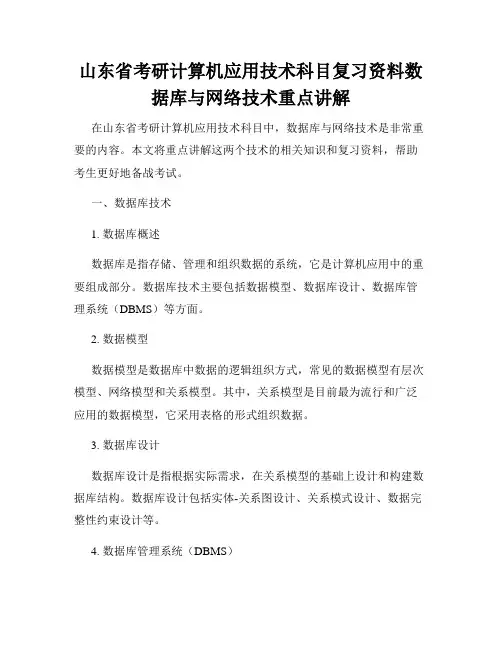 山东省考研计算机应用技术科目复习资料数据库与网络技术重点讲解

在山东省考研计算机应用技术科目中，数据库与网络技术是非常重要的内容。本文将重点讲解这两个技术的相关知识和复习资料，帮助考生更好地备战考试。

一、数据库技术

1. 数据库概述

数据库是指存储、管理和组织数据的系统，它是计算机应用中的重要组成部分。数据库技术主要包括数据模型、数据库设计、数据库管理系统（DBMS）等方面。

2. 数据模型

数据模型是数据库中数据的逻辑组织方式，常见的数据模型有层次模型、网络模型和关系模型。其中，关系模型是目前最为流行和广泛应用的数据模型，它采用表格的形式组织数据。

3. 数据库设计

数据库设计是指根据实际需求，在关系模型的基础上设计和构建数据库结构。数据库设计包括实体-关系图设计、关系模式设计、数据完整性约束设计等。

4. 数据库管理系统（DBMS）